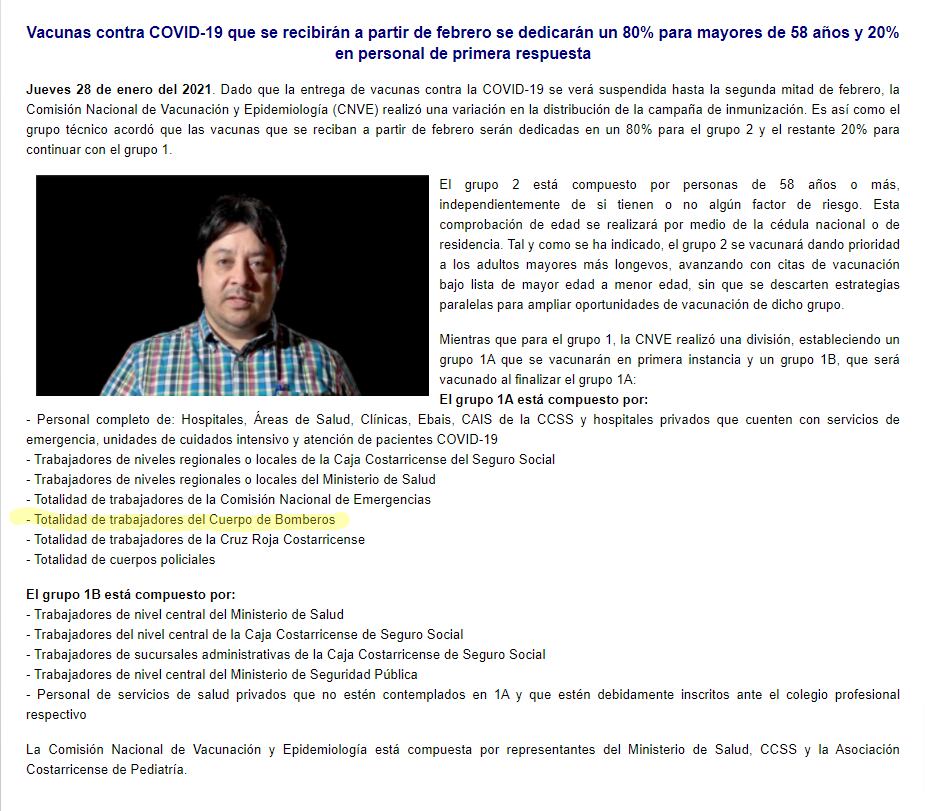 Vacunas contra COVID-19 que se recibirán a partir de febrero se dedicarán un 80% para mayores de 58 años y 20% en personal de primera respuesta

Jueves 28 de enero del 2021. Dado que la entrega de vacunas contra la COVID-19 se verá suspendida hasta la segunda mitad de febrero, la Comisión Nacional de Vacunación y Epidemiología (CNVE) realizó una variación en la distribución de la campaña de inmunización. Es así como el grupo técnico acordó que las vacunas que se reciban a partir de febrero serán dedicadas en un 80% para el grupo 2 y el restante 20% para continuar con el grupo 1.

El grupo 2 está compuesto por personas de 58 años o más, independientemente de si tienen o no algún factor de riesgo. Esta comprobación de edad se realizará por medio de la cédula nacional o de residencia. Tal y como se ha indicado, el grupo 2 se vacunará dando prioridad a los adultos mayores más longevos, avanzando con citas de vacunación bajo lista de mayor edad a menor edad, sin que se descarten estrategias paralelas para ampliar oportunidades de vacunación de dicho grupo.

Mientras que para el grupo 1, la CNVE realizó una división, estableciendo un grupo 1A que se vacunarán en primera instancia y un grupo 1B, que será vacunado al finalizar el grupo 1A:
El grupo 1A está compuesto por:
- Personal completo de: Hospitales, Áreas de Salud, Clínicas, Ebais, CAIS de la CCSS y hospitales privados que cuenten con servicios de emergencia, unidades de cuidados intensivo y atención de pacientes COVID-19
- Trabajadores de niveles regionales o locales de la Caja Costarricense del Seguro Social
- Trabajadores de niveles regionales o locales del Ministerio de Salud
- Totalidad de trabajadores de la Comisión Nacional de Emergencias
- Totalidad de trabajadores del Cuerpo de Bomberos
- Totalidad de trabajadores de la Cruz Roja Costarricense
- Totalidad de cuerpos policiales

El grupo 1B está compuesto por:
- Trabajadores de nivel central del Ministerio de Salud
- Trabajadores del nivel central de la Caja Costarricense de Seguro Social
- Trabajadores de sucursales administrativas de la Caja Costarricense de Seguro Social
- Trabajadores de nivel central del Ministerio de Seguridad Pública
- Personal de servicios de salud privados que no estén contemplados en 1A y que estén debidamente inscritos ante el colegio profesional respectivo

La Comisión Nacional de Vacunación y Epidemiología está compuesta por representantes del Ministerio de Salud, CCSS y la Asociación Costarricense de Pediatría.